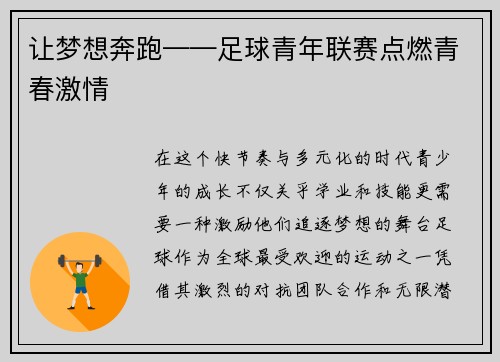 让梦想奔跑——足球青年联赛点燃青春激情

在这个快节奏与多元化的时代青少年的成长不仅关乎学业和技能更需要一种激励他们追逐梦想的舞台足球作为全球最受欢迎的运动之一凭借其激烈的对抗团队合作和无限潜